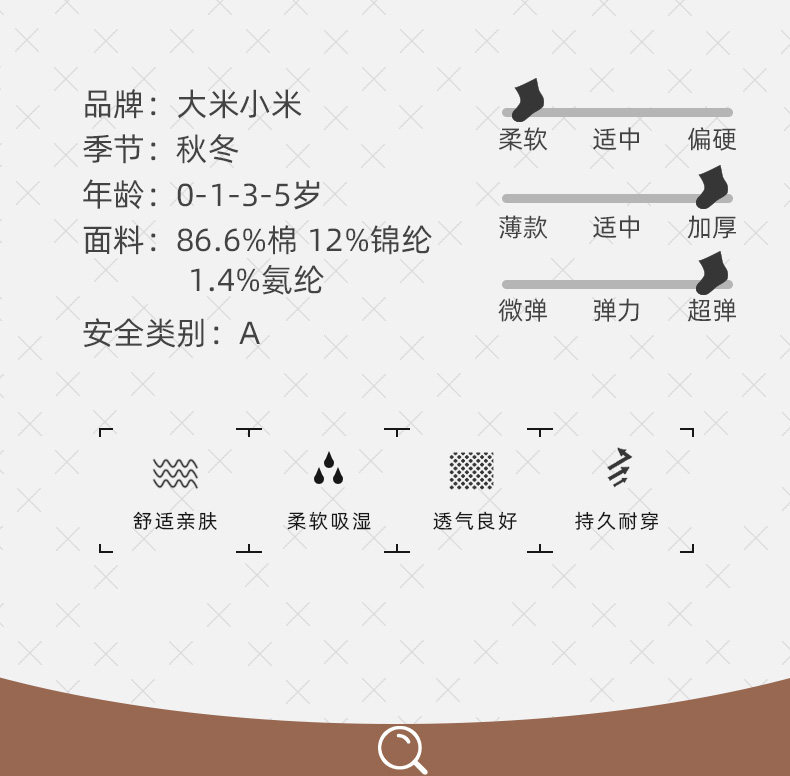 品牌：大米小米
季节：秋冬
年龄：0-1-3-5岁
面料：86.6%棉 12%锦纶 1.4%氨纶
安全类别：A

柔软 适中 偏硬

薄款 适中 加厚

微弹 弹力 超弹

舒适亲肤

柔软吸湿

透气良好

持久耐穿